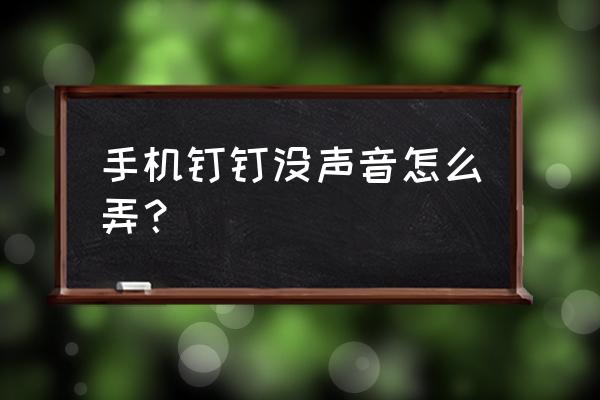 手机钉钉没声音怎么弄？